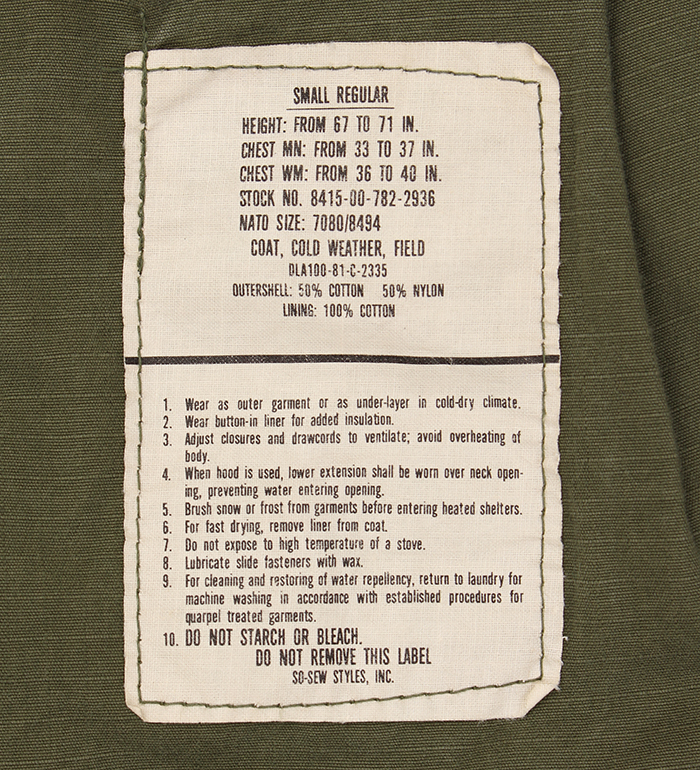 SMALL REGULAR
HEIGHT: FROM 67 TO 71 IN.
CHEST MN: FROM 33 TO 37 IN.
CHEST WM: FROM 36 TO 40 IN.
STOCK NO. 8415-00-782-2936
NATO SIZE: 7080/8494
COAT, COLD WEATHER, FIELD
DLA100-81-C-2335
OUTERSHELL: 50% COTTON 50% NYLON
LINING: 100% COTTON

1. Wear as outer garment or as under-layer in cold-dry climate.
2. Wear button-in liner for added insulation.
3. Adjust closures and drawcords to ventilate; avoid overheating of body.
4. When hood is used, lower extension shall be worn over neck opening, preventing water entering opening.
5. Brush snow or frost from garments before entering heated shelters.
6. For fast drying, remove liner from coat.
7. Do not expose to high temperature of a stove.
8. Lubricate slide fasteners with wax.
9. For cleaning and restoring of water repellency, return to laundry for machine washing in accordance with established procedures for quarpel treated garments.
10. DO NOT STARCH OR BLEACH.
DO NOT REMOVE THIS LABEL
SO-SEW STYLES, INC.